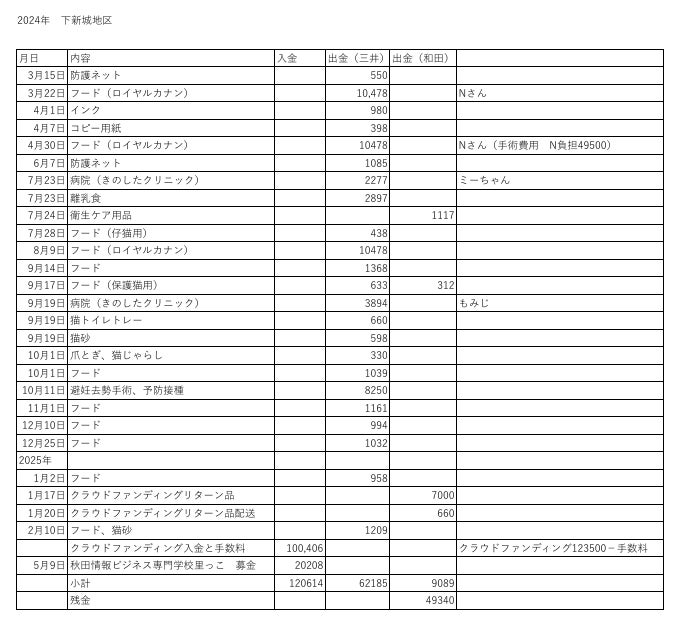 2024年　下新城地区

| 月日 | 内容 | 入金 | 出金（三井） | 出金（和田） | |
|---|---|---|---|---|---|
| 3月15日 | 防護ネット | | 550 | | |
| 3月22日 | フード（ロイヤルカナン） | | 10,478 | | Nさん |
| 4月1日 | インク | | 980 | | |
| 4月7日 | コピー用紙 | | 398 | | |
| 4月30日 | フード（ロイヤルカナン） | | 10478 | | Nさん（手術費用　N負担49500） |
| 6月7日 | 防護ネット | | 1085 | | |
| 7月23日 | 病院（きのしたクリニック） | | 2277 | | ミーちゃん |
| 7月23日 | 離乳食 | | 2897 | | |
| 7月24日 | 衛生ケア用品 | | | 1117 | |
| 7月28日 | フード（仔猫用） | | 438 | | |
| 8月9日 | フード（ロイヤルカナン） | | 10478 | | |
| 9月14日 | フード | | 1368 | | |
| 9月17日 | フード（保護猫用） | | 633 | 312 | |
| 9月19日 | 病院（きのしたクリニック） | | 3894 | | もみじ |
| 9月19日 | 猫トイレトレー | | 660 | | |
| 9月19日 | 猫砂 | | 598 | | |
| 10月1日 | 爪とぎ、猫じゃらし | | 330 | | |
| 10月1日 | フード | | 1039 | | |
| 10月11日 | 避妊去勢手術、予防接種 | | 8250 | | |
| 11月1日 | フード | | 1161 | | |
| 12月10日 | フード | | 994 | | |
| 12月25日 | フード | | 1032 | | |
| 2025年 | | | | | |
| 1月2日 | フード | | 958 | | |
| 1月17日 | クラウドファンディングリターン品 | | | 7000 | |
| 1月20日 | クラウドファンディングリターン品配送 | | | 660 | |
| 2月10日 | フード、猫砂 | | 1209 | | |
| | クラウドファンディング入金と手数料 | 100,406 | | | クラウドファンディング123500－手数料 |
| 5月9日 | 秋田情報ビジネス専門学校里っこ　募金 | 20208 | | | |
| | 小計 | 120614 | 62185 | 9089 | |
| | 残金 | | | 49340 | |